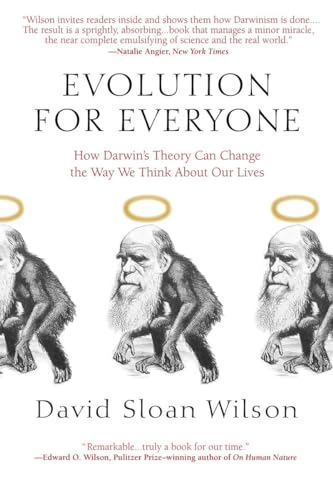 "Wilson invites readers inside and shows them how Darwinism is done.... The result is a sprightly, absorbing...book that manages a minor miracle, the near complete emulsifying of science and the real world."
—Natalie Angier, New York Times

EVOLUTION FOR EVERYONE

How Darwin's Theory Can Change the Way We Think About Our Lives

David Sloan Wilson

"Remarkable...truly a book for our time."
—Edward O. Wilson, Pulitzer Prize–winning author of On Human Nature